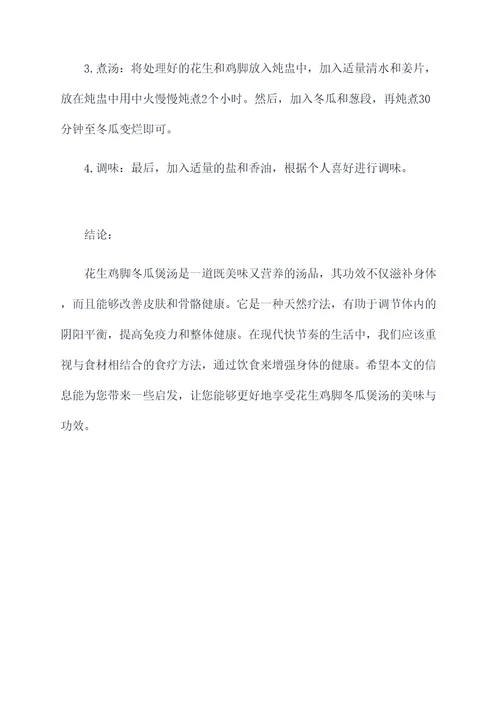 3. 煮汤：将处理好的花生和鸡脚放入炖盅中，加入适量清水和姜片，放在炖盅中用中火慢慢炖煮2个小时。然后，加入冬瓜和葱段，再炖煮30分钟至冬瓜变烂即可。

4. 调味：最后，加入适量的盐和香油，根据个人喜好进行调味。

结论：

花生鸡脚冬瓜煲汤是一道既美味又营养的汤品，其功效不仅滋补身体，而且能够改善皮肤和骨骼健康。它是一种天然疗法，有助于调节体内的阴阳平衡，提高免疫力和整体健康。在现代快节奏的生活中，我们应该重视与食材相结合的食疗方法，通过饮食来增强身体的健康。希望本文的信息能为您带来一些启发，让您能够更好地享受花生鸡脚冬瓜煲汤的美味与功效。